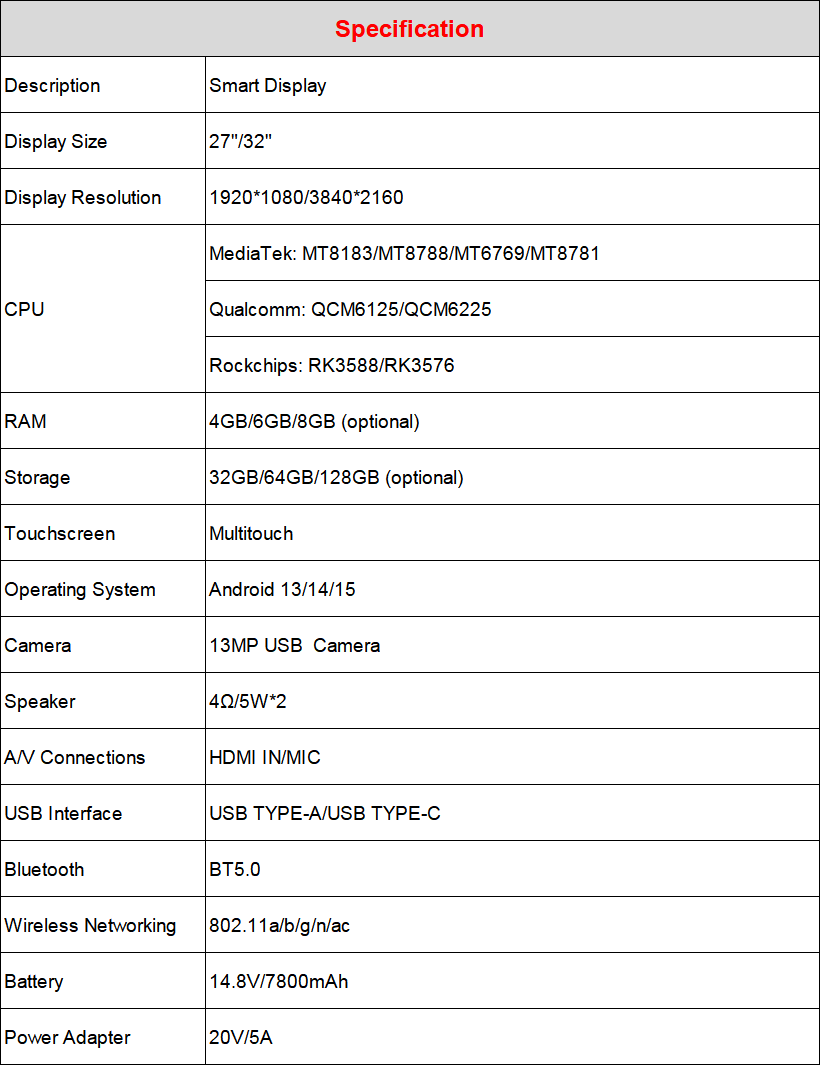 | Specification | |
|---|---|
| Description | Smart Display |
| Display Size | 27"/32" |
| Display Resolution | 1920*1080/3840*2160 |
| CPU | MediaTek: MT8183/MT8788/MT6769/MT8781 |
| | Qualcomm: QCM6125/QCM6225 |
| | Rockchips: RK3588/RK3576 |
| RAM | 4GB/6GB/8GB (optional) |
| Storage | 32GB/64GB/128GB (optional) |
| Touchscreen | Multitouch |
| Operating System | Android 13/14/15 |
| Camera | 13MP USB Camera |
| Speaker | 4Ω/5W*2 |
| A/V Connections | HDMI IN/MIC |
| USB Interface | USB TYPE-A/USB TYPE-C |
| Bluetooth | BT5.0 |
| Wireless Networking | 802.11a/b/g/n/ac |
| Battery | 14.8V/7800mAh |
| Power Adapter | 20V/5A |